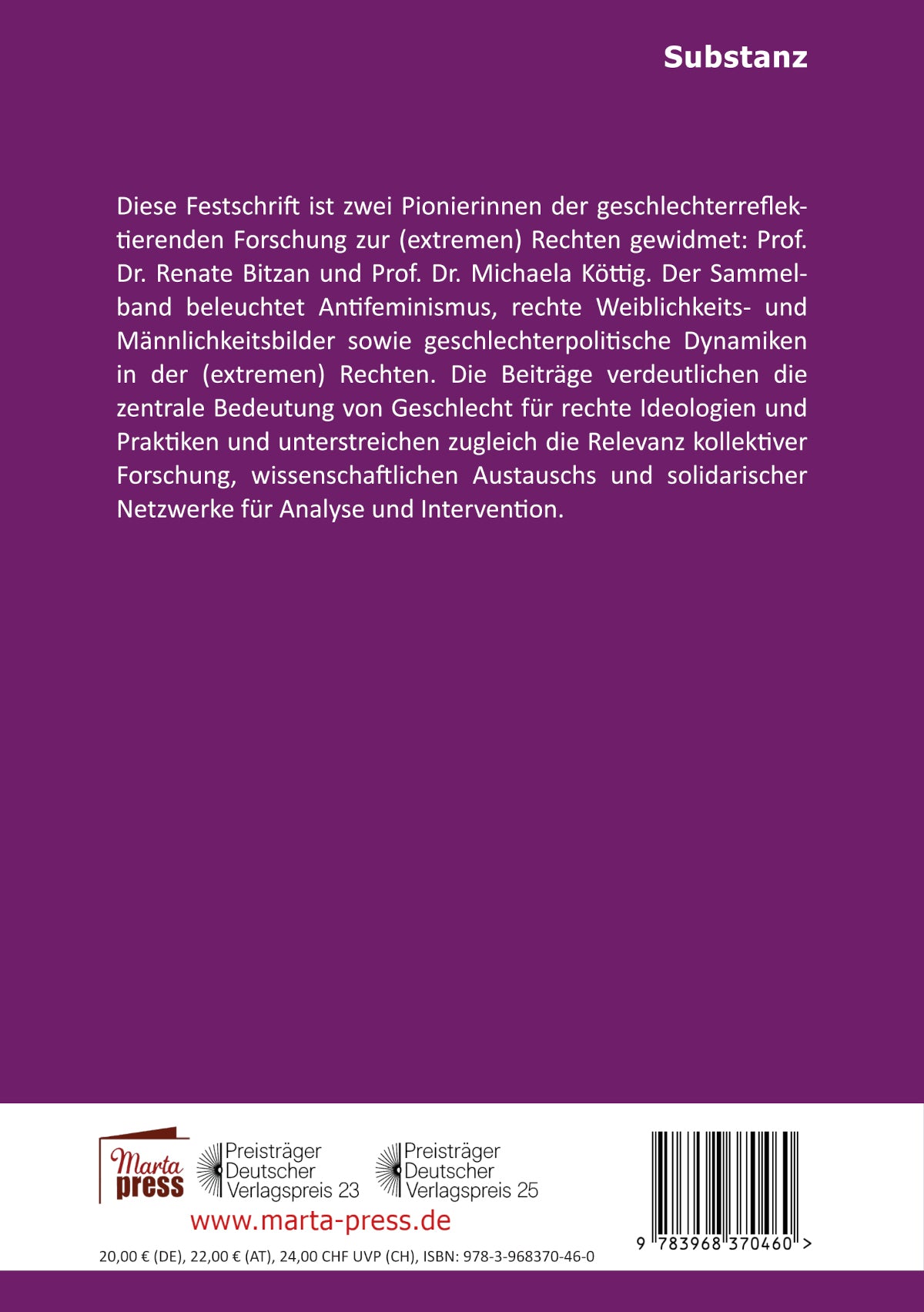 Substanz

Diese Festschrift ist zwei Pionierinnen der geschlechterreflektierenden Forschung zur (extremen) Rechten gewidmet: Prof. Dr. Renate Bitzan und Prof. Dr. Michaela Köttig. Der Sammelband beleuchtet Antifeminismus, rechte Weiblichkeits- und Männlichkeitsbilder sowie geschlechterpolitische Dynamiken in der (extremen) Rechten. Die Beiträge verdeutlichen die zentrale Bedeutung von Geschlecht für rechte Ideologien und Praktiken und unterstreichen zugleich die Relevanz kollektiver Forschung, wissenschaftlichen Austauschs und solidarischer Netzwerke für Analyse und Intervention.

Marta press

Preisträger
Deutscher
Verlagspreis 23

Preisträger
Deutscher
Verlagspreis 25

www.marta-press.de

20,00 € (DE), 22,00 € (AT), 24,00 CHF UVP (CH), ISBN: 978-3-968370-46-0

9 783968 370460 >